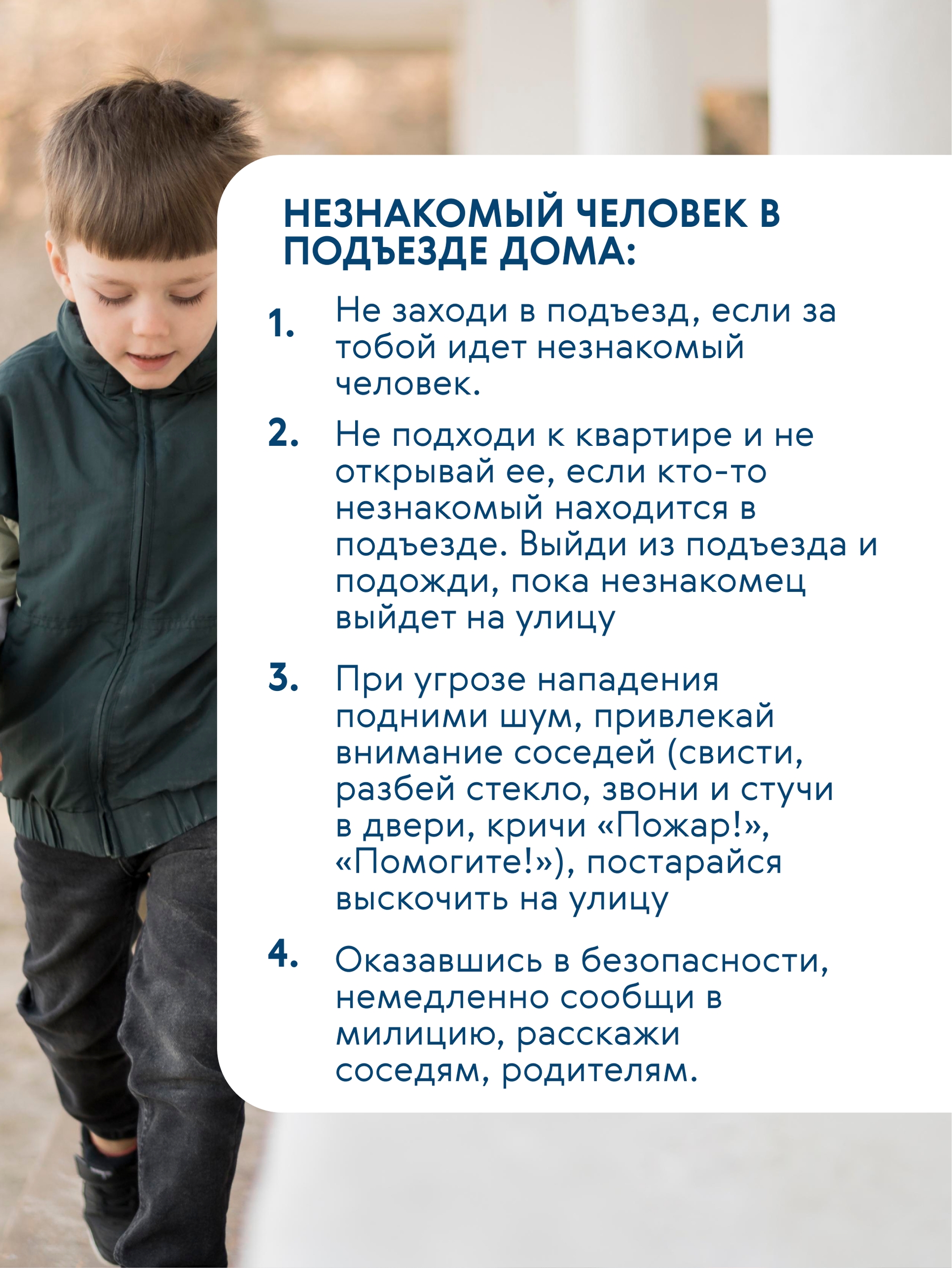 НЕЗНАКОМЫЙ ЧЕЛОВЕК В ПОДЪЕЗДЕ ДОМА:

1. Не заходи в подъезд, если за тобой идет незнакомый человек.

2. Не подходи к квартире и не открывай ее, если кто-то незнакомый находится в подъезде. Выйди из подъезда и подожди, пока незнакомец выйдет на улицу

3. При угрозе нападения подними шум, привлекай внимание соседей (свисти, разбей стекло, звони и стучи в двери, кричи «Пожар!», «Помогите!»), постарайся выскочить на улицу

4. Оказавшись в безопасности, немедленно сообщи в милицию, расскажи соседям, родителям.